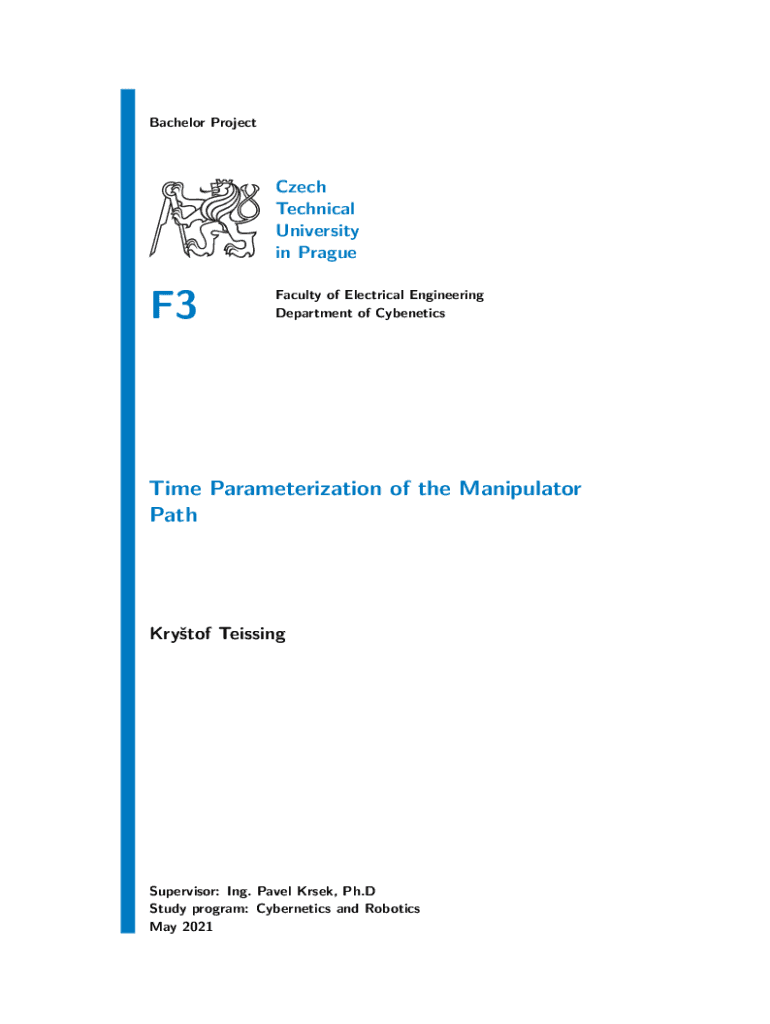 Bachelor Project

Czech
Technical
University
in Prague

F3

Faculty of Electrical Engineering
Department of Cybenetics

Time Parameterization of the Manipulator Path

Kryštof Teissing

Supervisor: Ing. Pavel Krsek, Ph.D
Study program: Cybernetics and Robotics
May 2021